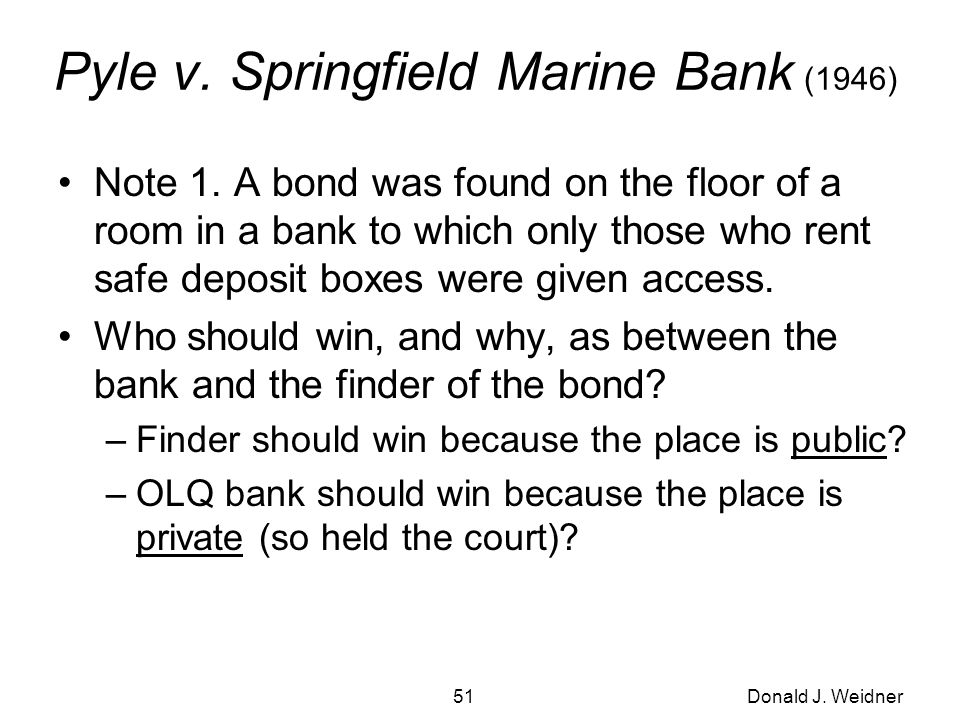 Pyle v. Springfield Marine Bank (1946)

• Note 1. A bond was found on the floor of a room in a bank to which only those who rent safe deposit boxes were given access.

• Who should win, and why, as between the bank and the finder of the bond?

– Finder should win because the place is public?

– OLQ bank should win because the place is private (so held the court)?

51

Donald J. Weidner